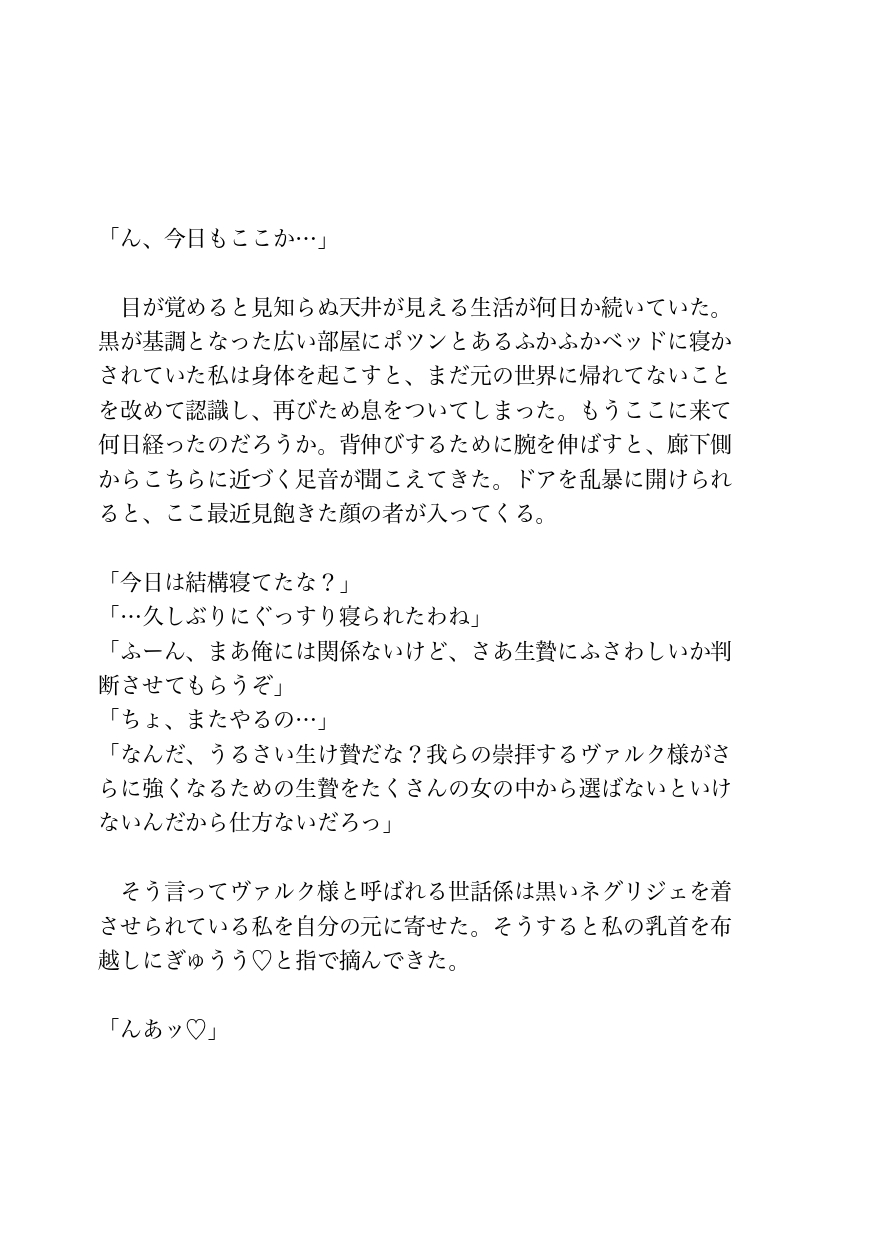 「ん、今日もここか…」

目が覚めると見知らぬ天井が見える生活が何日か続いていた。黒が基調となった広い部屋にポツンとあるふかふかベッドに寝かされていた私は身体を起こすと、まだ元の世界に帰れてないことを改めて認識し、再びため息をついてしまった。もうここに来て何日経ったのだろうか。背伸びするために腕を伸ばすと、廊下側からこちらに近づく足音が聞こえてきた。ドアを乱暴に開けられると、ここ最近見飽きた顔の者が入ってくる。

「今日は結構寝てたな？」
「…久しぶりにぐっすり寝られたわね」
「ふーん、まあ俺には関係ないけど、さあ生贄にふさわしいか判断させてもらうぞ」
「ちょ、またやるの…」
「なんだ、うるさい生け贄だな？我らの崇拝するヴァルク様がさらに強くなるための生贄をたくさんの女の中から選ばないといけないんだから仕方ないだろっ」

そう言ってヴァルク様と呼ばれる世話係は黒いネグリジェを着させられている私を自分の元に寄せた。そうすると私の乳首を布越しにぎゅうう♡と指で摘んできた。

「んあッ♡」